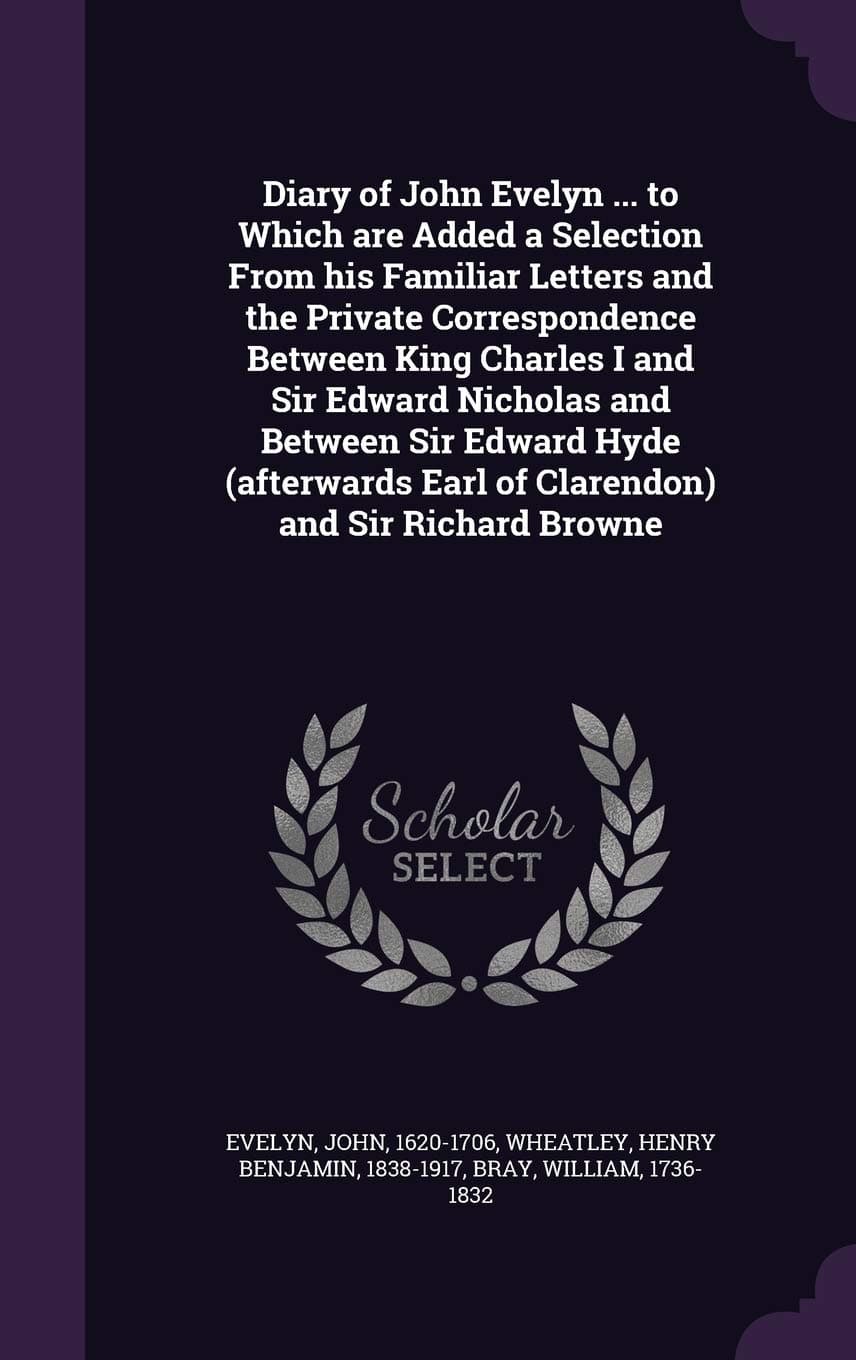 Diary of John Evelyn ... to Which are Added a Selection From his Familiar Letters and the Private Correspondence Between King Charles I and Sir Edward Nicholas and Between Sir Edward Hyde (afterwards Earl of Clarendon) and Sir Richard Browne

Scholar SELECT

EVELYN, JOHN, 1620-1706, WHEATLEY, HENRY BENJAMIN, 1838-1917, BRAY, WILLIAM, 1736-1832